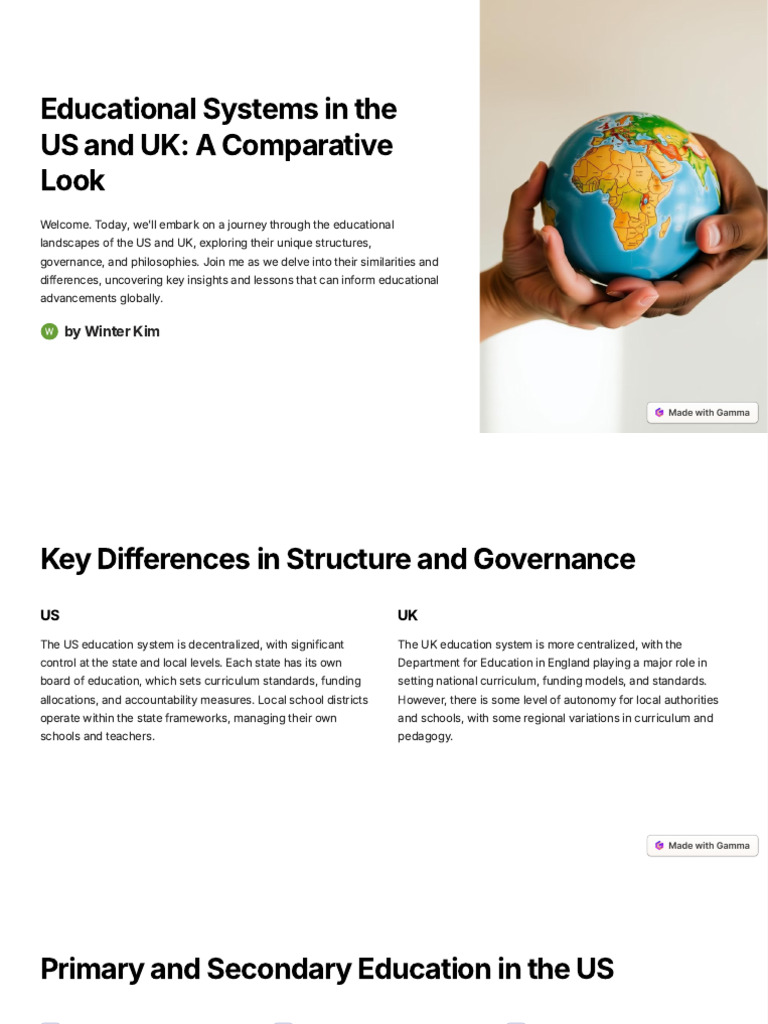 Educational Systems in the US and UK: A Comparative Look

Welcome. Today, we'll embark on a journey through the educational landscapes of the US and UK, exploring their unique structures, governance, and philosophies. Join me as we delve into their similarities and differences, uncovering key insights and lessons that can inform educational advancements globally.

W by Winter Kim

Made with Gamma

Key Differences in Structure and Governance

US

The US education system is decentralized, with significant control at the state and local levels. Each state has its own board of education, which sets curriculum standards, funding allocations, and accountability measures. Local school districts operate within the state frameworks, managing their own schools and teachers.

UK

The UK education system is more centralized, with the Department for Education in England playing a major role in setting national curriculum, funding models, and standards. However, there is some level of autonomy for local authorities and schools, with some regional variations in curriculum and pedagogy.

Made with Gamma

Primary and Secondary Education in the US